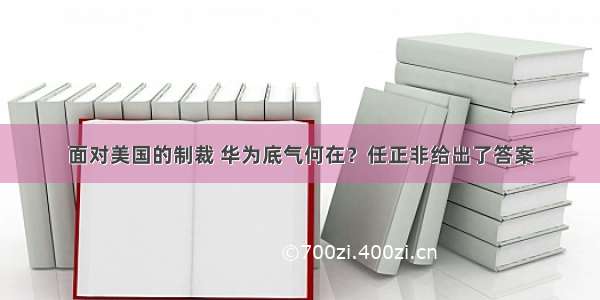 面对美国的制裁 华为底气何在？任正非给出了答案

©700zi.400zi.cn